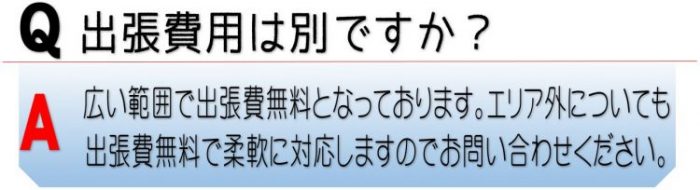 Q 出張費用は別ですか？

A 広い範囲で出張費無料となっております。エリア外についても出張費無料で柔軟に対応しますのでお問い合わせください。